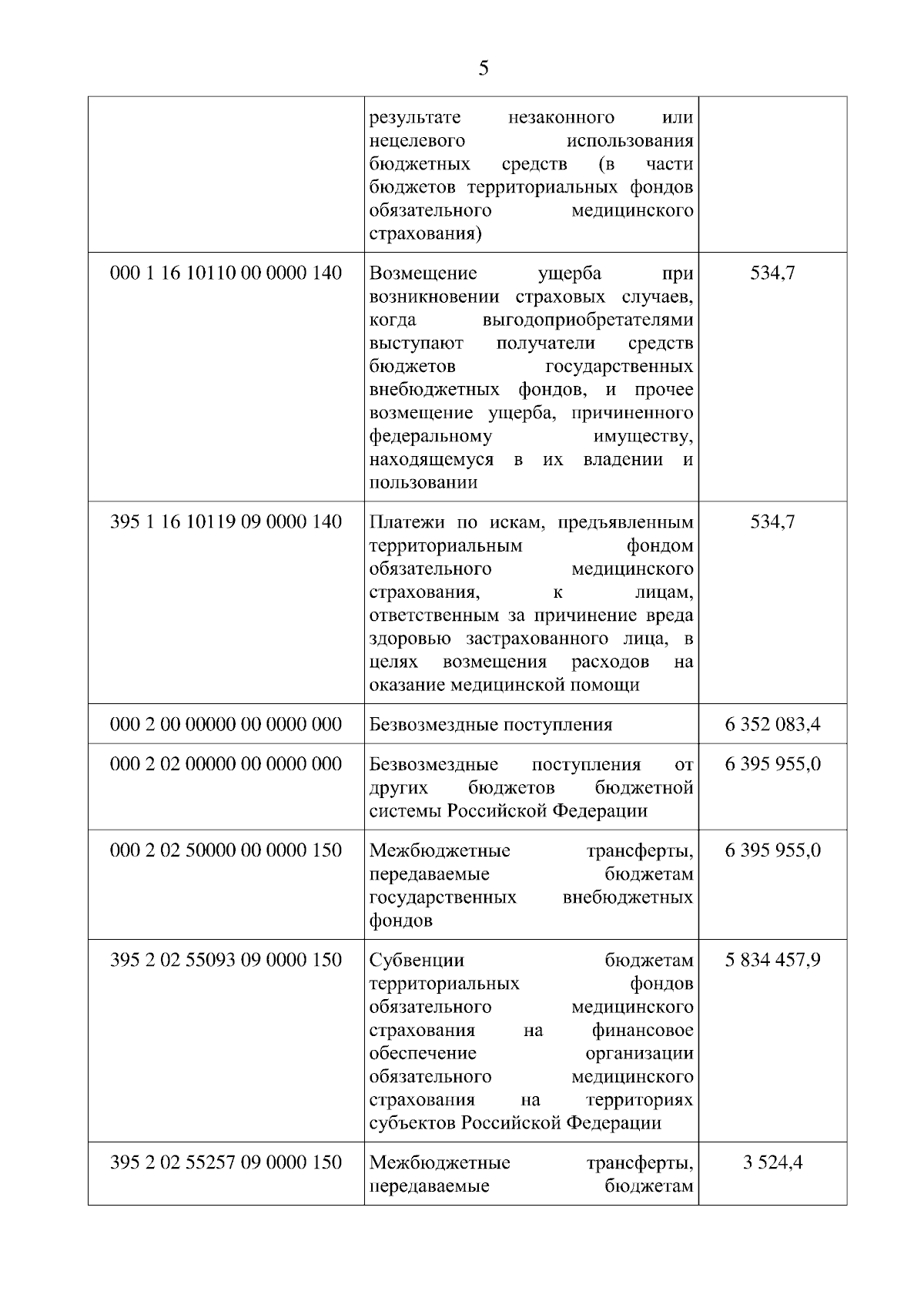 5

| | | |
|---|---|---|
| | результате незаконного или нецелевого использования бюджетных средств (в части бюджетов территориальных фондов обязательного медицинского страхования) | |
| 000 1 16 10110 00 0000 140 | Возмещение ущерба при возникновении страховых случаев, когда выгодоприобретателями выступают получатели средств бюджетов государственных внебюджетных фондов, и прочее возмещение ущерба, причиненного федеральному имуществу, находящемуся в их владении и пользовании | 534,7 |
| 395 1 16 10119 09 0000 140 | Платежи по искам, предъявленным территориальным фондом обязательного медицинского страхования, к лицам, ответственным за причинение вреда здоровью застрахованного лица, в целях возмещения расходов на оказание медицинской помощи | 534,7 |
| 000 2 00 00000 00 0000 000 | Безвозмездные поступления | 6 352 083,4 |
| 000 2 02 00000 00 0000 000 | Безвозмездные поступления от других бюджетов бюджетной системы Российской Федерации | 6 395 955,0 |
| 000 2 02 50000 00 0000 150 | Межбюджетные трансферты, передаваемые бюджетам государственных внебюджетных фондов | 6 395 955,0 |
| 395 2 02 55093 09 0000 150 | Субвенции бюджетам территориальных фондов обязательного медицинского страхования на финансовое обеспечение организации обязательного медицинского страхования на территориях субъектов Российской Федерации | 5 834 457,9 |
| 395 2 02 55257 09 0000 150 | Межбюджетные трансферты, передаваемые бюджетам | 3 524,4 |